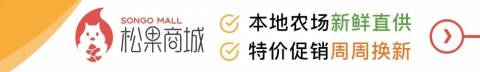 SONGO MALL
松果商城

本地农场新鲜直供
特价促销周周换新